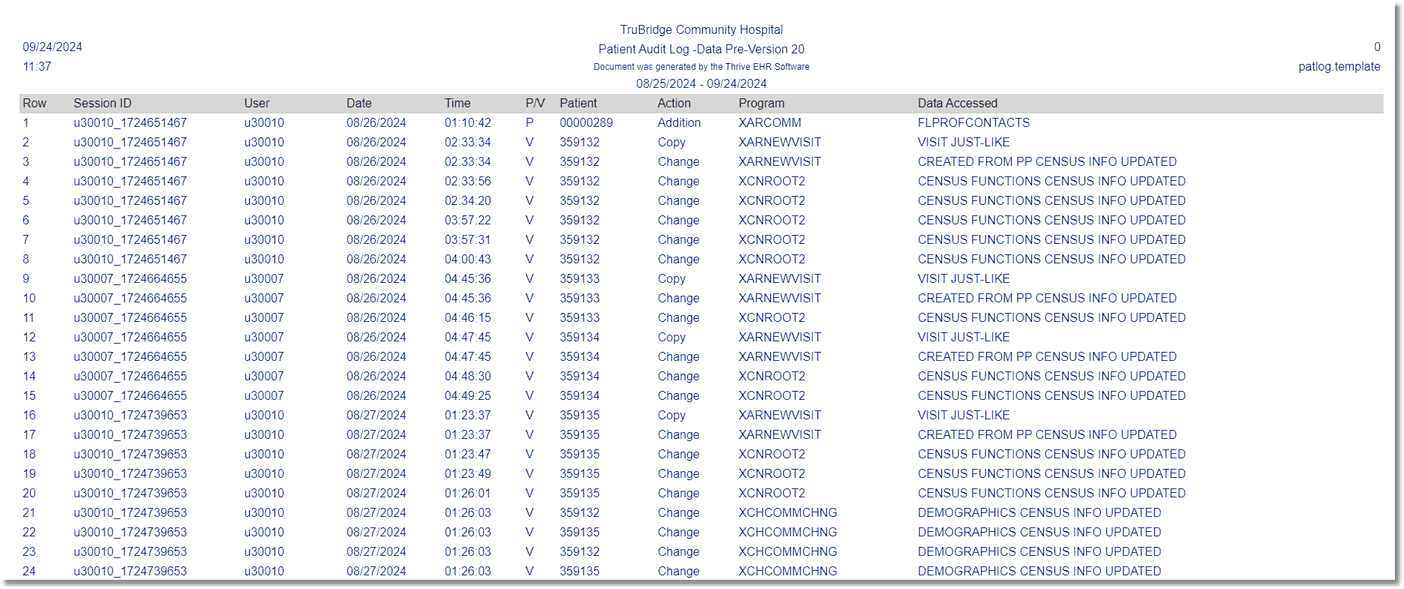 09/24/2024
11:37

TruBridge Community Hospital
Patient Audit Log -Data Pre-Version 20
Document was generated by the Thrive EHR Software
08/25/2024 - 09/24/2024

0
patlog template

| Row | Session ID | User | Date | Time | P/V | Patient | Action | Program | Data Accessed |
|---|---|---|---|---|---|---|---|---|---|
| 1 | u30010_1724651467 | u30010 | 08/26/2024 | 01:10:42 | P | 00000289 | Addition | XARCOMM | FLPROFCONTACTS |
| 2 | u30010_1724651467 | u30010 | 08/26/2024 | 02:33:34 | V | 359132 | Copy | XARNEWVISIT | VISIT JUST-LIKE |
| 3 | u30010_1724651467 | u30010 | 08/26/2024 | 02:33:34 | V | 359132 | Change | XARNEWVISIT | CREATED FROM PP CENSUS INFO UPDATED |
| 4 | u30010_1724651467 | u30010 | 08/26/2024 | 02:33:56 | V | 359132 | Change | XCNROOT2 | CENSUS FUNCTIONS CENSUS INFO UPDATED |
| 5 | u30010_1724651467 | u30010 | 08/26/2024 | 02:34:20 | V | 359132 | Change | XCNROOT2 | CENSUS FUNCTIONS CENSUS INFO UPDATED |
| 6 | u30010_1724651467 | u30010 | 08/26/2024 | 03:57:22 | V | 359132 | Change | XCNROOT2 | CENSUS FUNCTIONS CENSUS INFO UPDATED |
| 7 | u30010_1724651467 | u30010 | 08/26/2024 | 03:57:31 | V | 359132 | Change | XCNROOT2 | CENSUS FUNCTIONS CENSUS INFO UPDATED |
| 8 | u30010_1724651467 | u30010 | 08/26/2024 | 04:00:43 | V | 359132 | Change | XCNROOT2 | CENSUS FUNCTIONS CENSUS INFO UPDATED |
| 9 | u30007_1724664655 | u30007 | 08/26/2024 | 04:45:36 | V | 359133 | Copy | XARNEWVISIT | VISIT JUST-LIKE |
| 10 | u30007_1724664655 | u30007 | 08/26/2024 | 04:45:36 | V | 359133 | Change | XARNEWVISIT | CREATED FROM PP CENSUS INFO UPDATED |
| 11 | u30007_1724664655 | u30007 | 08/26/2024 | 04:46:15 | V | 359133 | Change | XCNROOT2 | CENSUS FUNCTIONS CENSUS INFO UPDATED |
| 12 | u30007_1724664655 | u30007 | 08/26/2024 | 04:47:45 | V | 359134 | Copy | XARNEWVISIT | VISIT JUST-LIKE |
| 13 | u30007_1724664655 | u30007 | 08/26/2024 | 04:47:45 | V | 359134 | Change | XARNEWVISIT | CREATED FROM PP CENSUS INFO UPDATED |
| 14 | u30007_1724664655 | u30007 | 08/26/2024 | 04:48:30 | V | 359134 | Change | XCNROOT2 | CENSUS FUNCTIONS CENSUS INFO UPDATED |
| 15 | u30007_1724664655 | u30007 | 08/26/2024 | 04:49:25 | V | 359134 | Change | XCNROOT2 | CENSUS FUNCTIONS CENSUS INFO UPDATED |
| 16 | u30010_1724739653 | u30010 | 08/27/2024 | 01:23:37 | V | 359135 | Copy | XARNEWVISIT | VISIT JUST-LIKE |
| 17 | u30010_1724739653 | u30010 | 08/27/2024 | 01:23:37 | V | 359135 | Change | XARNEWVISIT | CREATED FROM PP CENSUS INFO UPDATED |
| 18 | u30010_1724739653 | u30010 | 08/27/2024 | 01:23:47 | V | 359135 | Change | XCNROOT2 | CENSUS FUNCTIONS CENSUS INFO UPDATED |
| 19 | u30010_1724739653 | u30010 | 08/27/2024 | 01:23:49 | V | 359135 | Change | XCNROOT2 | CENSUS FUNCTIONS CENSUS INFO UPDATED |
| 20 | u30010_1724739653 | u30010 | 08/27/2024 | 01:26:01 | V | 359135 | Change | XCNROOT2 | CENSUS FUNCTIONS CENSUS INFO UPDATED |
| 21 | u30010_1724739653 | u30010 | 08/27/2024 | 01:26:03 | V | 359132 | Change | XCHCOMMCHNG | DEMOGRAPHICS CENSUS INFO UPDATED |
| 22 | u30010_1724739653 | u30010 | 08/27/2024 | 01:26:03 | V | 359135 | Change | XCHCOMMCHNG | DEMOGRAPHICS CENSUS INFO UPDATED |
| 23 | u30010_1724739653 | u30010 | 08/27/2024 | 01:26:03 | V | 359132 | Change | XCHCOMMCHNG | DEMOGRAPHICS CENSUS INFO UPDATED |
| 24 | u30010_1724739653 | u30010 | 08/27/2024 | 01:26:03 | V | 359135 | Change | XCHCOMMCHNG | DEMOGRAPHICS CENSUS INFO UPDATED |